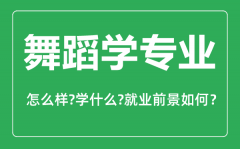 舞蹈学专业

怎么样?学什么?就业前景如何?